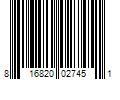 8 16820 02745 1